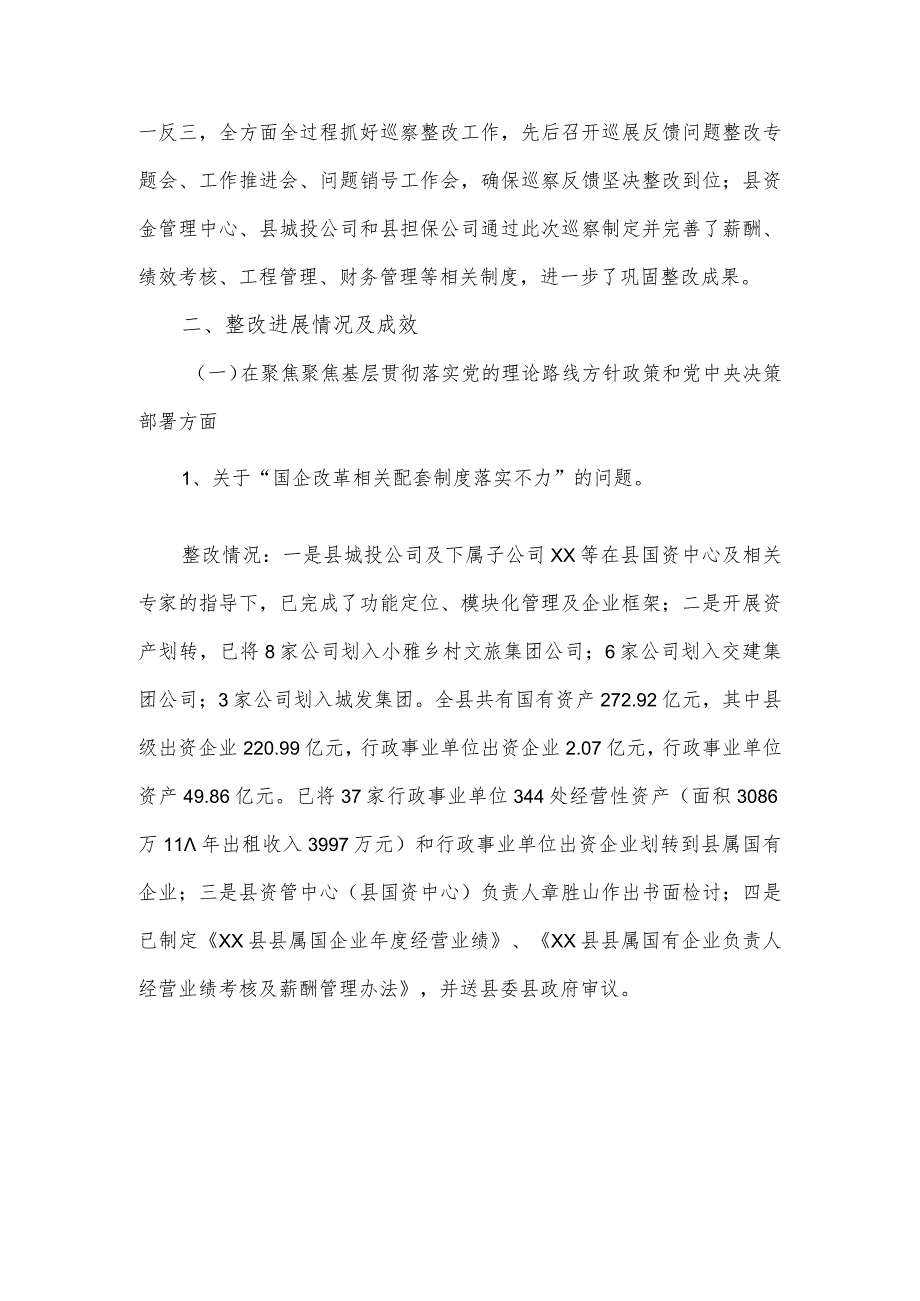 一反三，全方面全过程抓好巡察整改工作，先后召开巡展反馈问题整改专题会、工作推进会、问题销号工作会，确保巡察反馈坚决整改到位；县资金管理中心、县城投公司和县担保公司通过此次巡察制定并完善了薪酬、绩效考核、工程管理、财务管理等相关制度，进一步了巩固整改成果。

二、整改进展情况及成效

（一）在聚焦聚焦基层贯彻落实党的理论路线方针政策和党中央决策部署方面

1、关于“国企改革相关配套制度落实不力”的问题。

整改情况：一是县城投公司及下属子公司XX等在县国资中心及相关专家的指导下，已完成了功能定位、模块化管理及企业框架；二是开展资产划转，已将8家公司划入小雅乡村文旅集团公司；6家公司划入交建集团公司；3家公司划入城发集团。全县共有国有资产272.92亿元，其中县级出资企业220.99亿元，行政事业单位出资企业2.07亿元，行政事业单位资产49.86亿元。已将37家行政事业单位344处经营性资产（面积3086万11Λ年出租收入3997万元）和行政事业单位出资企业划转到县属国有企业；三是县资管中心（县国资中心）负责人章胜山作出书面检讨；四是已制定《XX县县属国企业年度经营业绩》、《XX县县属国有企业负责人经营业绩考核及薪酬管理办法》，并送县委县政府审议。